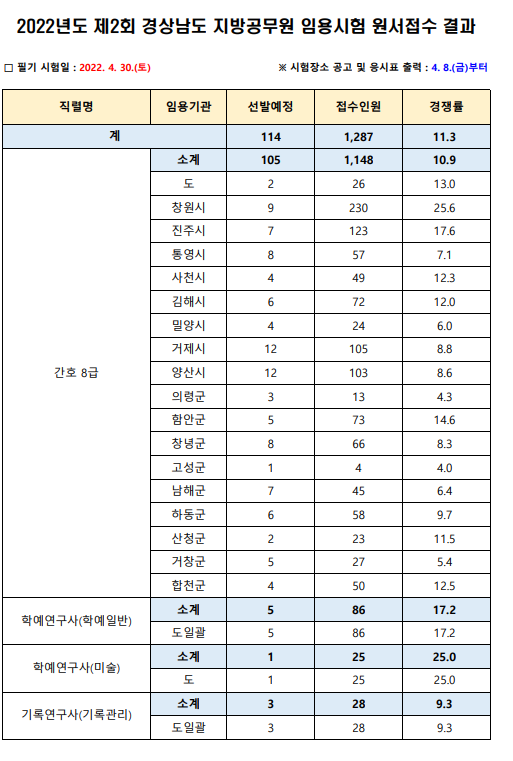 2022년도 제2회 경상남도 지방공무원 임용시험 원서접수 결과

□ 필기 시험일 : 2022. 4. 30.(토)

※ 시험장소 공고 및 응시표 출력 : 4. 8.(금)부터

| 직렬명 | 임용기관 | 선발예정 | 접수인원 | 경쟁률 |
|---|---|---|---|---|
| 계 | | 114 | 1,287 | 11.3 |
| 간호 8급 | 소계 | 105 | 1,148 | 10.9 |
| | 도 | 2 | 26 | 13.0 |
| | 창원시 | 9 | 230 | 25.6 |
| | 진주시 | 7 | 123 | 17.6 |
| | 통영시 | 8 | 57 | 7.1 |
| | 사천시 | 4 | 49 | 12.3 |
| | 김해시 | 6 | 72 | 12.0 |
| | 밀양시 | 4 | 24 | 6.0 |
| | 거제시 | 12 | 105 | 8.8 |
| | 양산시 | 12 | 103 | 8.6 |
| | 의령군 | 3 | 13 | 4.3 |
| | 함안군 | 5 | 73 | 14.6 |
| | 창녕군 | 8 | 66 | 8.3 |
| | 고성군 | 1 | 4 | 4.0 |
| | 남해군 | 7 | 45 | 6.4 |
| | 하동군 | 6 | 58 | 9.7 |
| | 산청군 | 2 | 23 | 11.5 |
| | 거창군 | 5 | 27 | 5.4 |
| | 합천군 | 4 | 50 | 12.5 |
| 학예연구사(학예일반) | 소계 | 5 | 86 | 17.2 |
| | 도일괄 | 5 | 86 | 17.2 |
| 학예연구사(미술) | 소계 | 1 | 25 | 25.0 |
| | 도 | 1 | 25 | 25.0 |
| 기록연구사(기록관리) | 소계 | 3 | 28 | 9.3 |
| | 도일괄 | 3 | 28 | 9.3 |